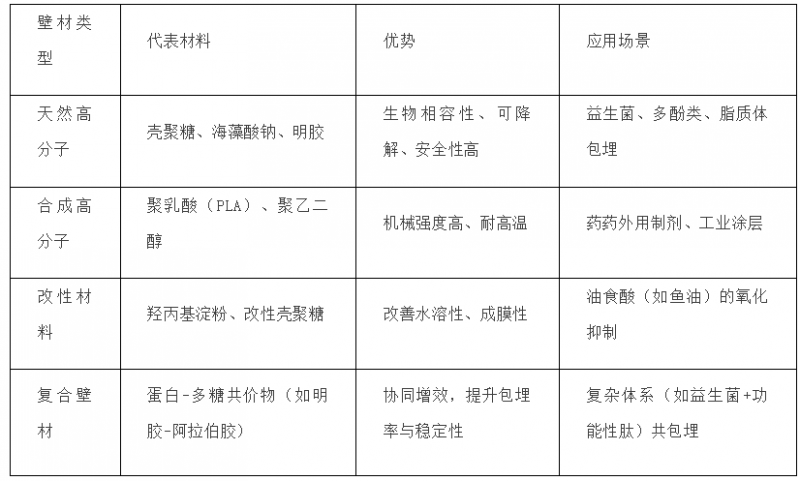 | 壁材类型 | 代表材料 | 优势 | 应用场景 |
|---|---|---|---|
| 天然高分子 | 壳聚糖、海藻酸钠、明胶 | 生物相容性、可降解、安全性高 | 益生菌、多酚类、脂质体包埋 |
| 合成高分子 | 聚乳酸（PLA）、聚乙二醇 | 机械强度高、耐高温 | 药药外用制剂、工业涂层 |
| 改性材料 | 羟丙基淀粉、改性壳聚糖 | 改善水溶性、成膜性 | 油食酸（如鱼油）的氧化抑制 |
| 复合壁材 | 蛋白-多糖共价物（如明胶-阿拉伯胶） | 协同增效，提升包埋率与稳定性 | 复杂体系（如益生菌+功能性肽）共包埋 |